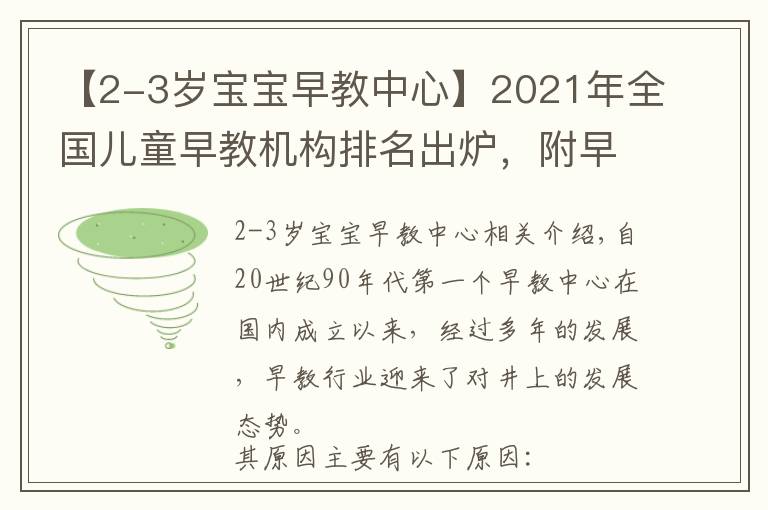 【2-3岁宝宝早教中心】2021年全国儿童早教机构排名出炉，附早

2-3岁宝宝早教中心相关介绍，自20世纪90年代第一个早教中心在国内成立以来，经过多年的发展，早教行业迎来了对井上的发展态势。

其原因主要有以下原因：